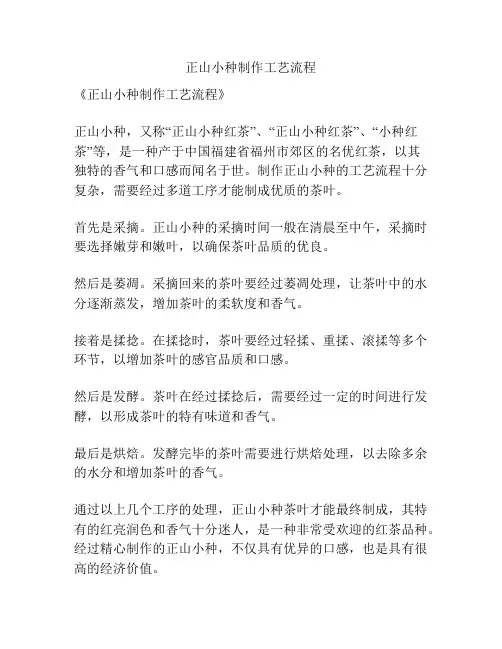 正山小种制作工艺流程

《正山小种制作工艺流程》

正山小种，又称“正山小种红茶”、“正山小种红茶”、“小种红茶”等，是一种产于中国福建省福州市郊区的名优红茶，以其独特的香气和口感而闻名于世。制作正山小种的工艺流程十分复杂，需要经过多道工序才能制成优质的茶叶。

首先是采摘。正山小种的采摘时间一般在清晨至中午，采摘时要选择嫩芽和嫩叶，以确保茶叶品质的优良。

然后是萎凋。采摘回来的茶叶要经过萎凋处理，让茶叶中的水分逐渐蒸发，增加茶叶的柔软度和香气。

接着是揉捻。在揉捻时，茶叶要经过轻揉、重揉、滚揉等多个环节，以增加茶叶的感官品质和口感。

然后是发酵。茶叶在经过揉捻后，需要经过一定的时间进行发酵，以形成茶叶的特有味道和香气。

最后是烘焙。发酵完毕的茶叶需要进行烘焙处理，以去除多余的水分和增加茶叶的香气。

通过以上几个工序的处理，正山小种茶叶才能最终制成，其特有的红亮润色和香气十分迷人，是一种非常受欢迎的红茶品种。经过精心制作的正山小种，不仅具有优异的口感，也是具有很高的经济价值。